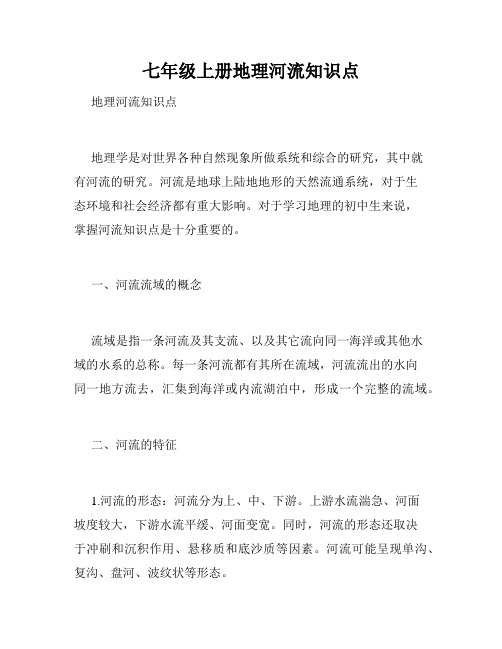 七年级上册地理河流知识点

地理河流知识点

地理学是对世界各种自然现象所做系统和综合的研究，其中就有河流的研究。河流是地球上陆地地形的天然流通系统，对于生态环境和社会经济都有重大影响。对于学习地理的初中生来说，掌握河流知识点是十分重要的。

一、河流流域的概念

流域是指一条河流及其支流、以及其它流向同一海洋或其他水域的水系的总称。每一条河流都有其所在流域，河流流出的水向同一地方流去，汇集到海洋或内流湖泊中，形成一个完整的流域。

二、河流的特征

1.河流的形态：河流分为上、中、下游。上游水流湍急、河面坡度较大，下游水流平缓、河面变宽。同时，河流的形态还取决于冲刷和沉积作用、悬移质和底沙质等因素。河流可能呈现单沟、复沟、盘河、波纹状等形态。